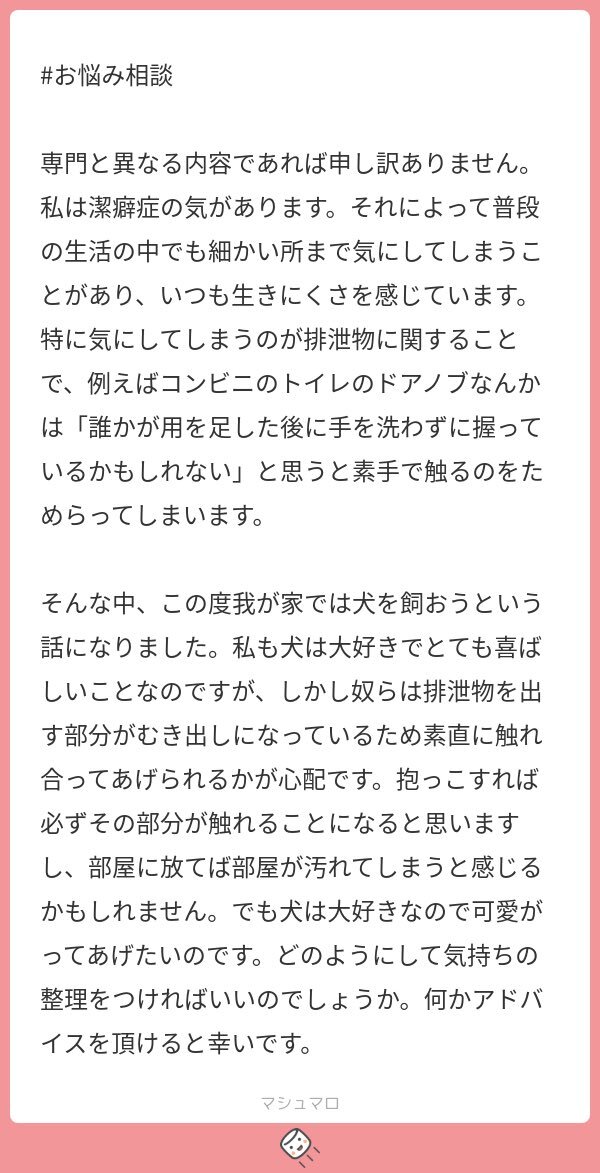 #お悩み相談

専門と異なる内容であれば申し訳ありません。私は潔癖症の気があります。それによって普段の生活の中でも細かい所まで気にしてしまうことがあり、いつも生きにくさを感じています。特に気にしてしまうのが排泄物に関することで、例えばコンビニのトイレのドアノブなんかは「誰かが用を足した後に手を洗わずに握っているかもしれない」と思うと素手で触るのをためらってしまいます。

そんな中、この度我が家では犬を飼おうという話になりました。私も犬は大好きでとても喜ばしいことなのですが、しかし奴らは排泄物を出す部分がむき出しになっているため素直に触れ合ってあげられるかが心配です。抱っこすれば必ずその部分が触れることになると思いますし、部屋に放てば部屋が汚れてしまうと感じるかもしれません。でも犬は大好きなので可愛がってあげたいのです。どのようにして気持ちの整理をつければいいのでしょうか。何かアドバイスを頂けると幸いです。

マシュマロ